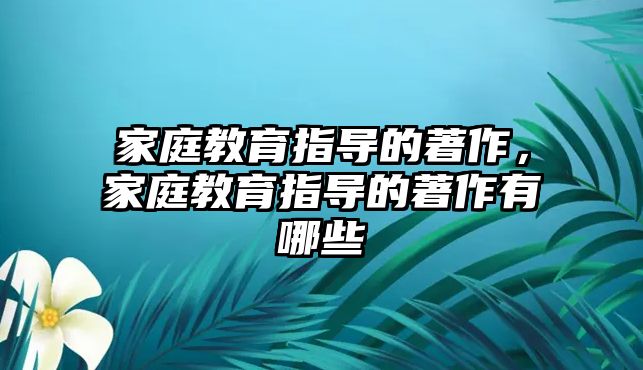 家庭教育指导的著作，家庭教育指导的著作有哪些